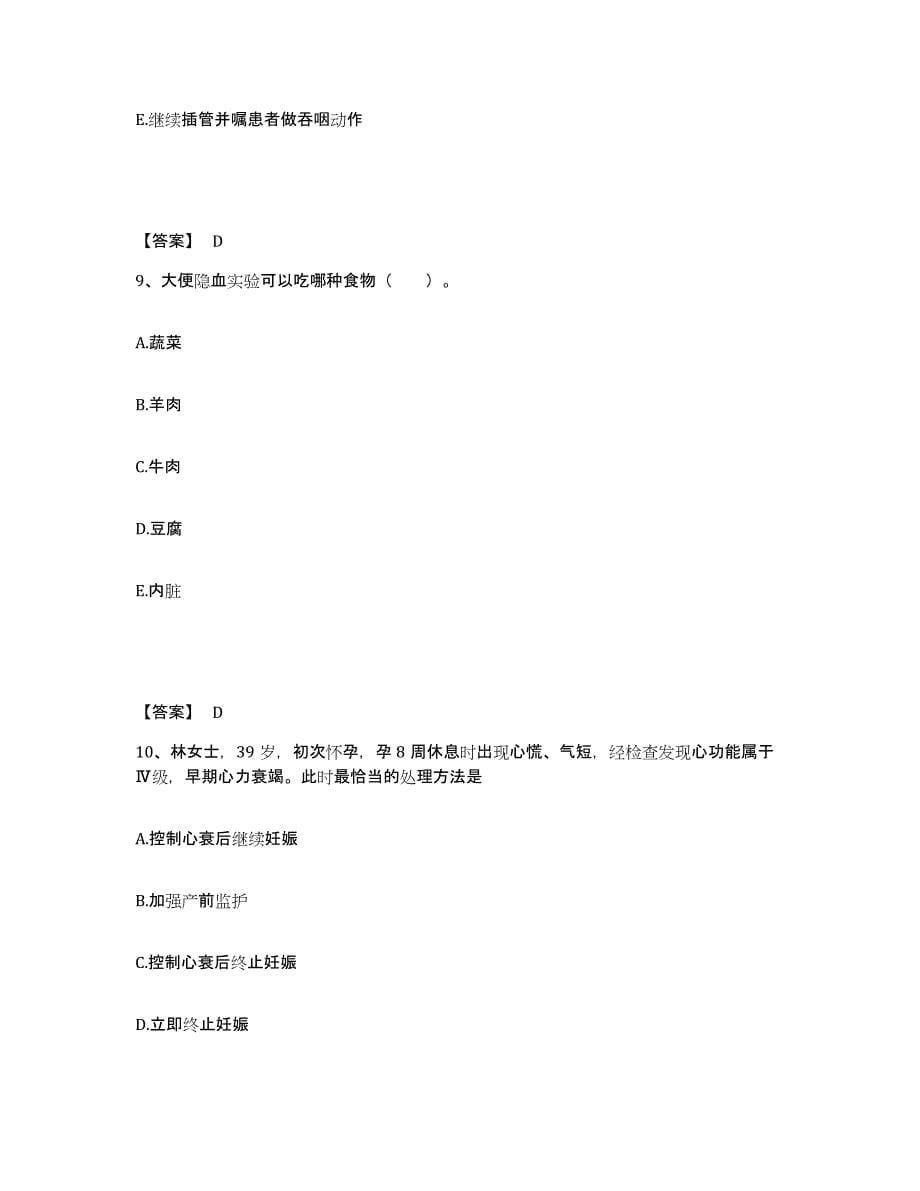 E.继续插管并嘱患者做吞咽动作

【答案】 D

9、大便隐血实验可以吃哪种食物（　　）。

A.蔬菜

B.羊肉

C.牛肉

D.豆腐

E.内脏

【答案】 D

10、林女士，39 岁，初次怀孕，孕 8 周休息时出现心慌、气短，经检查发现心功能属于Ⅳ级，早期心力衰竭。此时最恰当的处理方法是

A.控制心衰后继续妊娠

B.加强产前监护

C.控制心衰后终止妊娠

D.立即终止妊娠